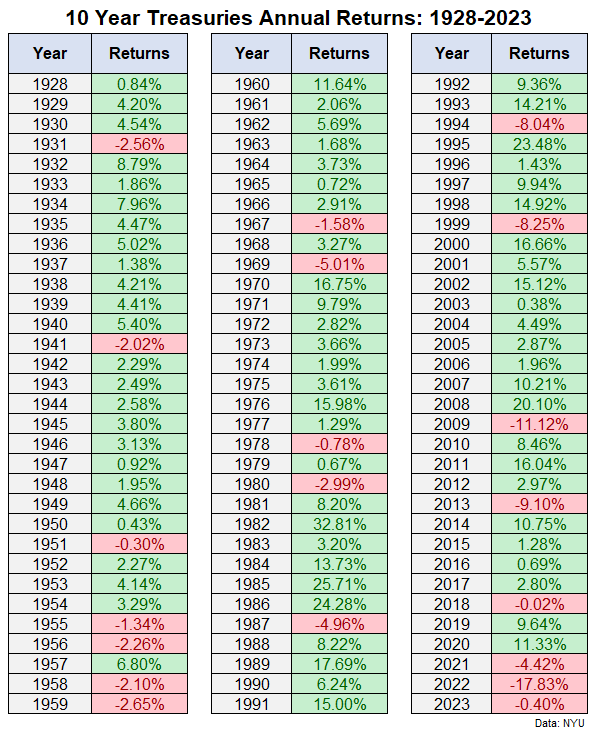 10 Year Treasuries Annual Returns: 1928-2023

| Year | Returns |
|---|---|
| 1928 | 0.84% |
| 1929 | 4.20% |
| 1930 | 4.54% |
| 1931 | -2.56% |
| 1932 | 8.79% |
| 1933 | 1.86% |
| 1934 | 7.96% |
| 1935 | 4.47% |
| 1936 | 5.02% |
| 1937 | 1.38% |
| 1938 | 4.21% |
| 1939 | 4.41% |
| 1940 | 5.40% |
| 1941 | -2.02% |
| 1942 | 2.29% |
| 1943 | 2.49% |
| 1944 | 2.58% |
| 1945 | 3.80% |
| 1946 | 3.13% |
| 1947 | 0.92% |
| 1948 | 1.95% |
| 1949 | 4.66% |
| 1950 | 0.43% |
| 1951 | -0.30% |
| 1952 | 2.27% |
| 1953 | 4.14% |
| 1954 | 3.29% |
| 1955 | -1.34% |
| 1956 | -2.26% |
| 1957 | 6.80% |
| 1958 | -2.10% |
| 1959 | -2.65% |

| Year | Returns |
|---|---|
| 1960 | 11.64% |
| 1961 | 2.06% |
| 1962 | 5.69% |
| 1963 | 1.68% |
| 1964 | 3.73% |
| 1965 | 0.72% |
| 1966 | 2.91% |
| 1967 | -1.58% |
| 1968 | 3.27% |
| 1969 | -5.01% |
| 1970 | 16.75% |
| 1971 | 9.79% |
| 1972 | 2.82% |
| 1973 | 3.66% |
| 1974 | 1.99% |
| 1975 | 3.61% |
| 1976 | 15.98% |
| 1977 | 1.29% |
| 1978 | -0.78% |
| 1979 | 0.67% |
| 1980 | -2.99% |
| 1981 | 8.20% |
| 1982 | 32.81% |
| 1983 | 3.20% |
| 1984 | 13.73% |
| 1985 | 25.71% |
| 1986 | 24.28% |
| 1987 | -4.96% |
| 1988 | 8.22% |
| 1989 | 17.69% |
| 1990 | 6.24% |
| 1991 | 15.00% |

| Year | Returns |
|---|---|
| 1992 | 9.36% |
| 1993 | 14.21% |
| 1994 | -8.04% |
| 1995 | 23.48% |
| 1996 | 1.43% |
| 1997 | 9.94% |
| 1998 | 14.92% |
| 1999 | -8.25% |
| 2000 | 16.66% |
| 2001 | 5.57% |
| 2002 | 15.12% |
| 2003 | 0.38% |
| 2004 | 4.49% |
| 2005 | 2.87% |
| 2006 | 1.96% |
| 2007 | 10.21% |
| 2008 | 20.10% |
| 2009 | -11.12% |
| 2010 | 8.46% |
| 2011 | 16.04% |
| 2012 | 2.97% |
| 2013 | -9.10% |
| 2014 | 10.75% |
| 2015 | 1.28% |
| 2016 | 0.69% |
| 2017 | 2.80% |
| 2018 | -0.02% |
| 2019 | 9.64% |
| 2020 | 11.33% |
| 2021 | -4.42% |
| 2022 | -17.83% |
| 2023 | -0.40% |

Data: NYU